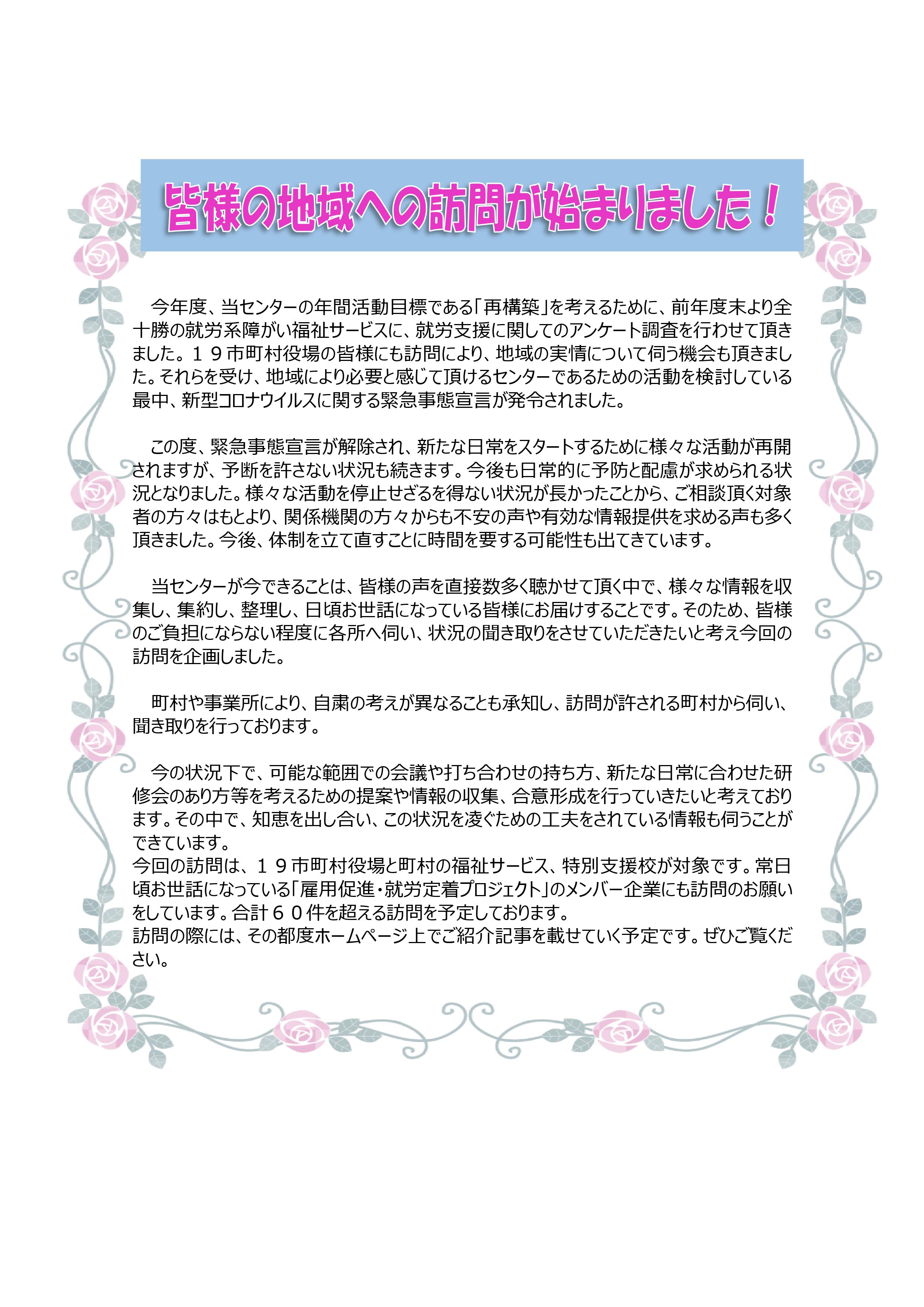 皆様の地域への訪問が始まりました！

今年度、当センターの年間活動目標である「再構築」を考えるために、前年度末より全十勝の就労系障がい福祉サービスに、就労支援に関してのアンケート調査を行わせて頂きました。１９市町村役場の皆様にも訪問により、地域の実情について伺う機会も頂きました。それらを受け、地域により必要と感じて頂けるセンターであるための活動を検討している最中、新型コロナウイルスに関する緊急事態宣言が発令されました。

この度、緊急事態宣言が解除され、新たな日常をスタートするために様々な活動が再開されますが、予断を許さない状況も続きます。今後も日常的に予防と配慮が求められる状況となりました。様々な活動を停止せざるを得ない状況が長かったことから、ご相談頂く対象者の方々はもとより、関係機関の方々からも不安の声や有効な情報提供を求める声も多く頂きました。今後、体制を立て直すことに時間を要する可能性も出てきています。

当センターが今できることは、皆様の声を直接数多く聴かせて頂く中で、様々な情報を収集し、集約し、整理し、日頃お世話になっている皆様にお届けすることです。そのため、皆様のご負担にならない程度に各所へ伺い、状況の聞き取りをさせていただきたいと考え今回の訪問を企画しました。

町村や事業所により、自粛の考えが異なることも承知し、訪問が許される町村から伺い、聞き取りを行っております。

今の状況下で、可能な範囲での会議や打ち合わせの持ち方、新たな日常に合わせた研修会のあり方等を考えるための提案や情報の収集、合意形成を行っていきたいと考えております。その中で、知恵を出し合い、この状況を凌ぐための工夫をされている情報も伺うことができています。
今回の訪問は、１９市町村役場と町村の福祉サービス、特別支援校が対象です。常日頃お世話になっている「雇用促進・就労定着プロジェクト」のメンバー企業にも訪問のお願いをしています。合計６０件を超える訪問を予定しております。
訪問の際には、その都度ホームページ上でご紹介記事を載せていく予定です。ぜひご覧ください。